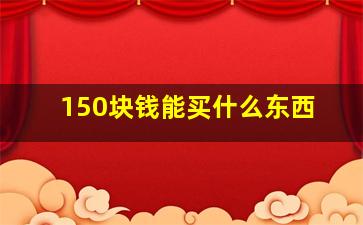 150块钱能买什么东西